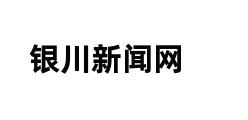 银川新闻网